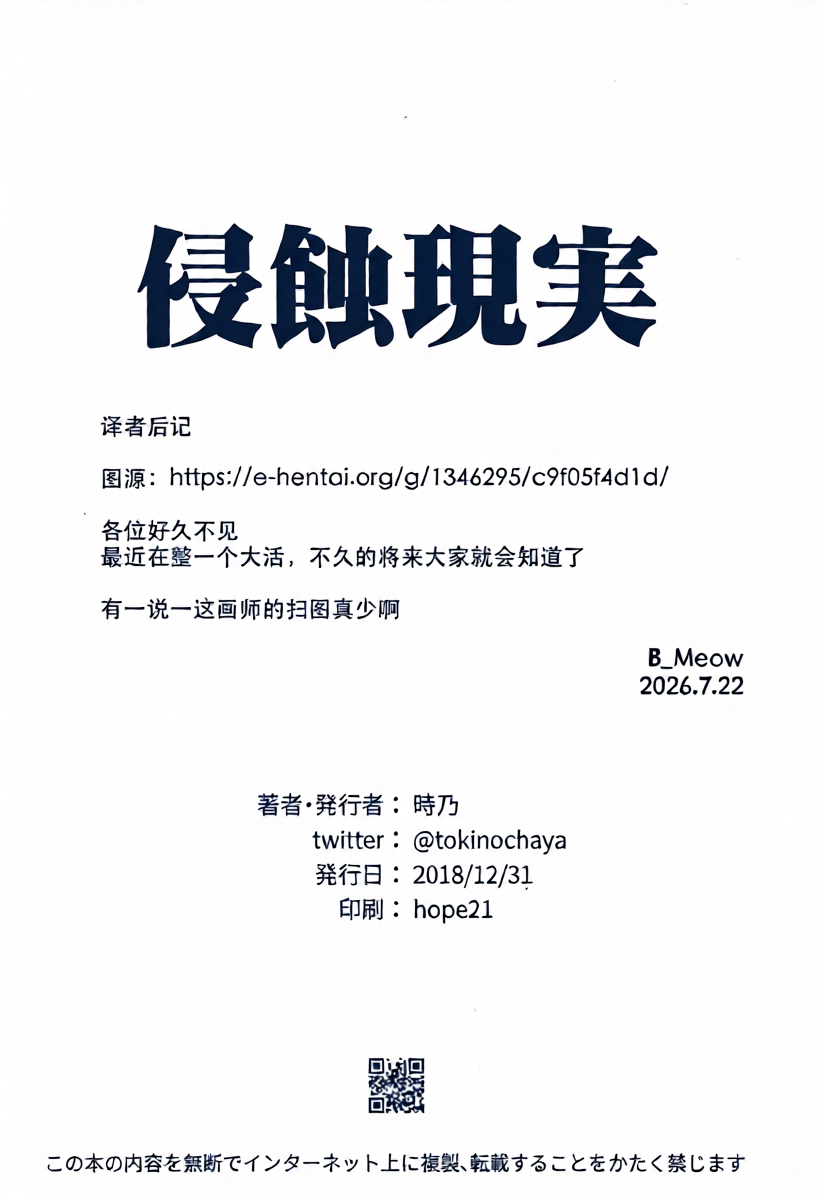 侵蝕現実

译者后记

图源：https://e-hentai.org/g/1346295/c9f05f4d1d/

各位好久不见
最近在整一个大活，不久的将来大家就会知道了

有一说一这画师的扫图真少啊

B_Meow
2026.7.22

著者・発行者：時乃
twitter：@tokinochaya
発行日：2018/12/31
印刷：hope21

この本の内容を無断でインターネット上に複製、転載することをかたく禁じます